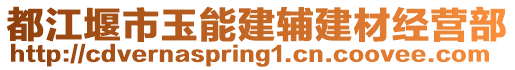 都江堰市玉能建辅建材经营部
http://cdvernaspring1.cn.coovee.com